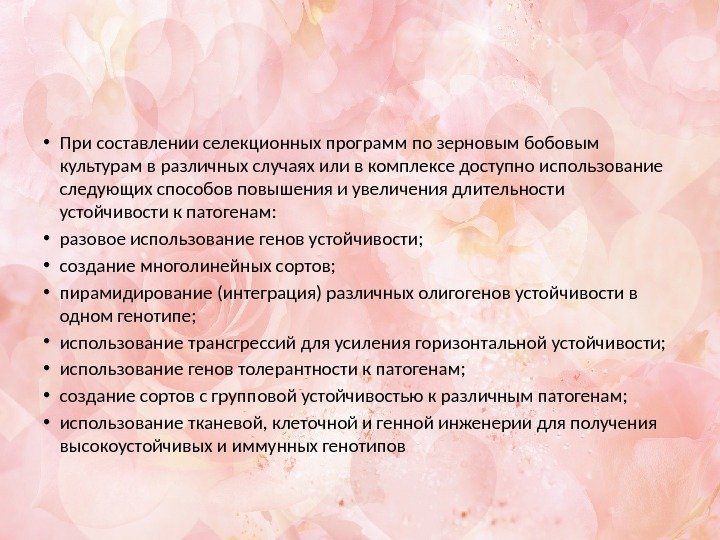 • При составлении селекционных программ по зерновым бобовым культурам в различных случаях или в комплексе доступно использование следующих способов повышения и увеличения длительности устойчивости к патогенам:
• разовое использование генов устойчивости;
• создание многолинейных сортов;
• пирамидирование (интеграция) различных олигогенов устойчивости в одном генотипе;
• использование трансгрессий для усиления горизонтальной устойчивости;
• использование генов толерантности к патогенам;
• создание сортов с групповой устойчивостью к различным патогенам;
• использование тканевой, клеточной и генной инженерии для получения высокоустойчивых и иммунных генотипов